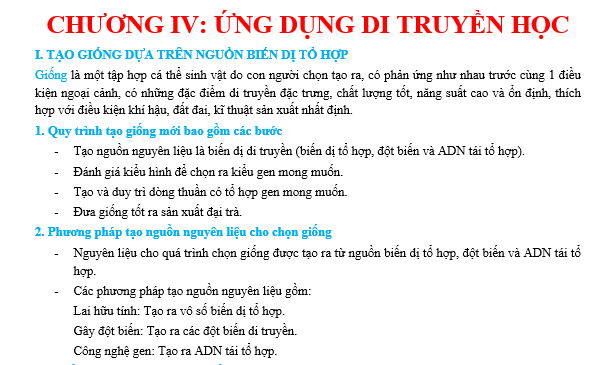 CHƯƠNG IV: ỨNG DỤNG DI TRUYỀN HỌC

I. TẠO GIỐNG DỰA TRÊN NGUỒN BIẾN DỊ TỔ HỢP

Giống là một tập hợp cá thể sinh vật do con người chọn tạo ra, có phản ứng như nhau trước cùng 1 điều kiện ngoại cảnh, có những đặc điểm di truyền đặc trưng, chất lượng tốt, năng suất cao và ổn định, thích hợp với điều kiện khí hậu, đất đai, kĩ thuật sản xuất nhất định.

1. Quy trình tạo giống mới bao gồm các bước

- Tạo nguồn nguyên liệu là biến dị di truyền (biến dị tổ hợp, đột biến và ADN tái tổ hợp).
- Đánh giá kiểu hình để chọn ra kiểu gen mong muốn.
- Tạo và duy trì dòng thuần có tổ hợp gen mong muốn.
- Đưa giống tốt ra sản xuất đại trà.

2. Phương pháp tạo nguồn nguyên liệu cho chọn giống

- Nguyên liệu cho quá trình chọn giống được tạo ra từ nguồn biến dị tổ hợp, đột biến và ADN tái tổ hợp.
- Các phương pháp tạo nguồn nguyên liệu gồm:
Lai hữu tính: Tạo ra vô số biến dị tổ hợp.
Gây đột biến: Tạo ra các đột biến di truyền.
Công nghệ gen: Tạo ra ADN tái tổ hợp.